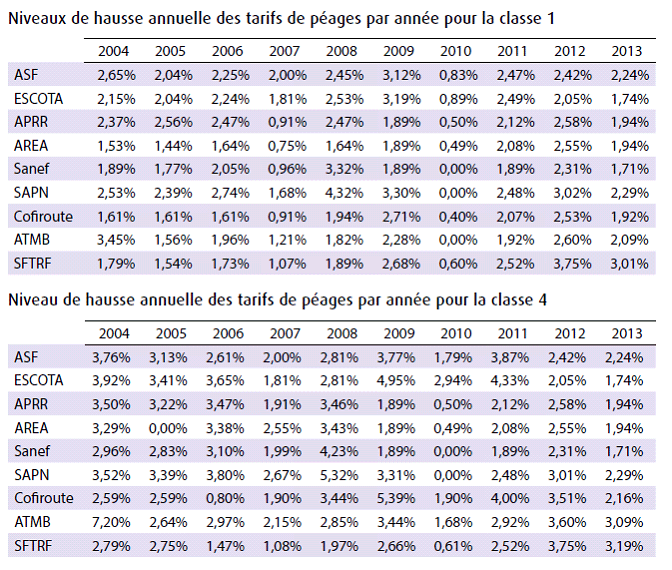 Niveaux de hausse annuelle des tarifs de péages par année pour la classe 1

| | 2004 | 2005 | 2006 | 2007 | 2008 | 2009 | 2010 | 2011 | 2012 | 2013 |
|---|---|---|---|---|---|---|---|---|---|---|
| ASF | 2,65% | 2,04% | 2,25% | 2,00% | 2,45% | 3,12% | 0,83% | 2,47% | 2,42% | 2,24% |
| ESCOTA | 2,15% | 2,04% | 2,24% | 1,81% | 2,53% | 3,19% | 0,89% | 2,49% | 2,05% | 1,74% |
| APRR | 2,37% | 2,56% | 2,47% | 0,91% | 2,47% | 1,89% | 0,50% | 2,12% | 2,58% | 1,94% |
| AREA | 1,53% | 1,44% | 1,64% | 0,75% | 1,64% | 1,89% | 0,49% | 2,08% | 2,55% | 1,94% |
| Sanef | 1,89% | 1,77% | 2,05% | 0,96% | 3,32% | 1,89% | 0,00% | 1,89% | 2,31% | 1,71% |
| SAPN | 2,53% | 2,39% | 2,74% | 1,68% | 4,32% | 3,30% | 0,00% | 2,48% | 3,02% | 2,29% |
| Cofiroute | 1,61% | 1,61% | 1,61% | 0,91% | 1,94% | 2,71% | 0,40% | 2,07% | 2,53% | 1,92% |
| ATMB | 3,45% | 1,56% | 1,96% | 1,21% | 1,82% | 2,28% | 0,00% | 1,92% | 2,60% | 2,09% |
| SFTRF | 1,79% | 1,54% | 1,73% | 1,07% | 1,89% | 2,68% | 0,60% | 2,52% | 3,75% | 3,01% |

Niveau de hausse annuelle des tarifs de péages par année pour la classe 4

| | 2004 | 2005 | 2006 | 2007 | 2008 | 2009 | 2010 | 2011 | 2012 | 2013 |
|---|---|---|---|---|---|---|---|---|---|---|
| ASF | 3,76% | 3,13% | 2,61% | 2,00% | 2,81% | 3,77% | 1,79% | 3,87% | 2,42% | 2,24% |
| ESCOTA | 3,92% | 3,41% | 3,65% | 1,81% | 2,81% | 4,95% | 2,94% | 4,33% | 2,05% | 1,74% |
| APRR | 3,50% | 3,22% | 3,47% | 1,91% | 3,46% | 1,89% | 0,50% | 2,12% | 2,58% | 1,94% |
| AREA | 3,29% | 0,00% | 3,38% | 2,55% | 3,43% | 1,89% | 0,49% | 2,08% | 2,55% | 1,94% |
| Sanef | 2,96% | 2,83% | 3,10% | 1,99% | 4,23% | 1,89% | 0,00% | 1,89% | 2,31% | 1,71% |
| SAPN | 3,52% | 3,39% | 3,80% | 2,67% | 5,32% | 3,31% | 0,00% | 2,48% | 3,01% | 2,29% |
| Cofiroute | 2,59% | 2,59% | 0,80% | 1,90% | 3,44% | 5,39% | 1,90% | 4,00% | 3,51% | 2,16% |
| ATMB | 7,20% | 2,64% | 2,97% | 2,15% | 2,85% | 3,44% | 1,68% | 2,92% | 3,60% | 3,09% |
| SFTRF | 2,79% | 2,75% | 1,47% | 1,08% | 1,97% | 2,66% | 0,61% | 2,52% | 3,75% | 3,19% |